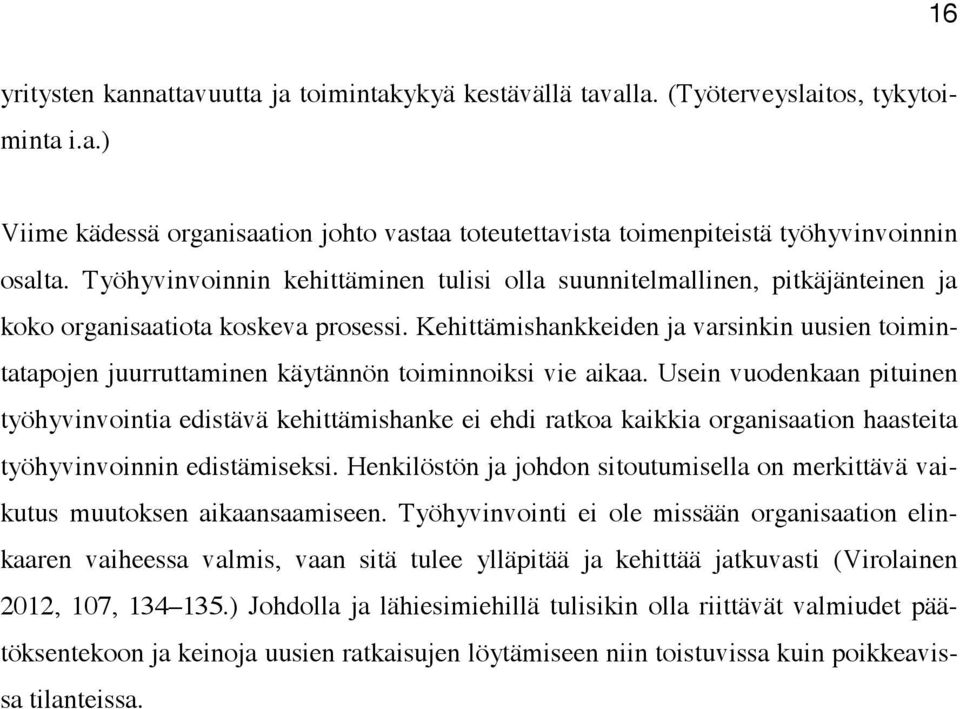 16

yritysten kannattavuutta ja toimintakykyä kestävällä tavalla. (Työterveyslaitos, tykytoiminta i.a.)

Viime kädessä organisaation johto vastaa toteutettavista toimenpiteistä työhyvinvoinnin osalta. Työhyvinvoinnin kehittäminen tulisi olla suunnitelmallinen, pitkäjänteinen ja koko organisaatiota koskeva prosessi. Kehittämishankkeiden ja varsinkin uusien toimintatapojen juurruttaminen käytännön toiminnoiksi vie aikaa. Usein vuodenkaan pituinen työhyvinvointia edistävä kehittämishanke ei ehdi ratkoa kaikkia organisaation haasteita työhyvinvoinnin edistämiseksi. Henkilöstön ja johdon sitoutumisella on merkittävä vaikutus muutoksen aikaansaamiseen. Työhyvinvointi ei ole missään organisaation elinkaaren vaiheessa valmis, vaan sitä tulee ylläpitää ja kehittää jatkuvasti (Virolainen 2012, 107, 134–135.) Johdolla ja lähiesimiehillä tulisikin olla riittävät valmiudet päätöksentekoon ja keinoja uusien ratkaisujen löytämiseen niin toistuvissa kuin poikkeavissa tilanteissa.